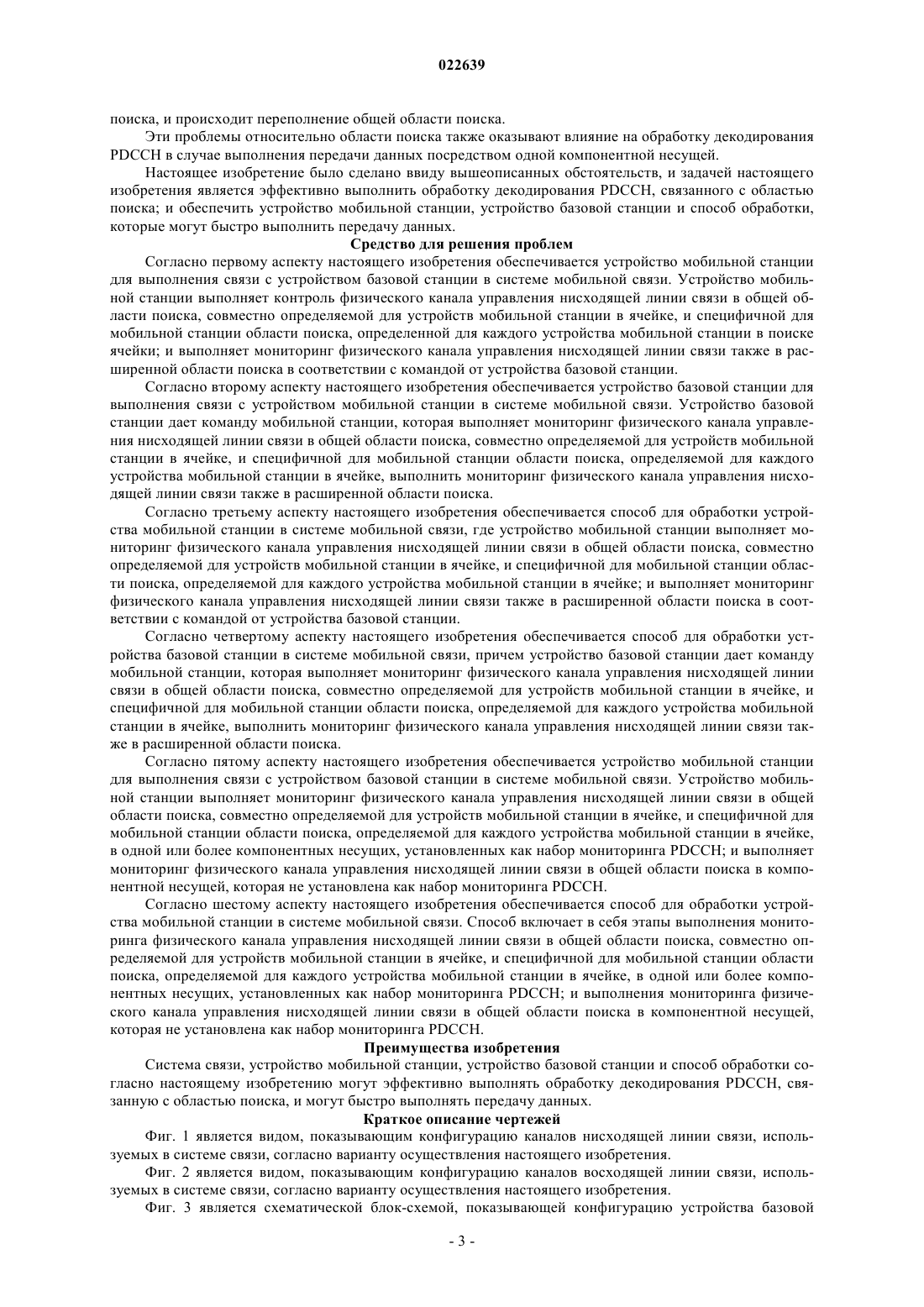 022639

поиска, и происходит переполнение общей области поиска.

Эти проблемы относительно области поиска также оказывают влияние на обработку декодирования PDCCH в случае выполнения передачи данных посредством одной компонентной несущей.

Настоящее изобретение было сделано ввиду вышеописанных обстоятельств, и задачей настоящего изобретения является эффективно выполнить обработку декодирования PDCCH, связанного с областью поиска; и обеспечить устройство мобильной станции, устройство базовой станции и способ обработки, которые могут быстро выполнить передачу данных.

Средство для решения проблем

Согласно первому аспекту настоящего изобретения обеспечивается устройство мобильной станции для выполнения связи с устройством базовой станции в системе мобильной связи. Устройство мобильной станции выполняет контроль физического канала управления нисходящей линии связи в общей области поиска, совместно определяемой для устройств мобильной станции в ячейке, и специфичной для мобильной станции области поиска, определенной для каждого устройства мобильной станции в поиске ячейки; и выполняет мониторинг физического канала управления нисходящей линии связи также в расширенной области поиска в соответствии с командой от устройства базовой станции.

Согласно второму аспекту настоящего изобретения обеспечивается устройство базовой станции для выполнения связи с устройством мобильной станции в системе мобильной связи. Устройство базовой станции дает команду мобильной станции, которая выполняет мониторинг физического канала управления нисходящей линии связи в общей области поиска, совместно определяемой для устройств мобильной станции в ячейке, и специфичной для мобильной станции области поиска, определяемой для каждого устройства мобильной станции в ячейке, выполнить мониторинг физического канала управления нисходящей линии связи также в расширенной области поиска.

Согласно третьему аспекту настоящего изобретения обеспечивается способ для обработки устройства мобильной станции в системе мобильной связи, где устройство мобильной станции выполняет мониторинг физического канала управления нисходящей линии связи в общей области поиска, совместно определяемой для устройств мобильной станции в ячейке, и специфичной для мобильной станции области поиска, определяемой для каждого устройства мобильной станции в ячейке; и выполняет мониторинг физического канала управления нисходящей линии связи также в расширенной области поиска в соответствии с командой от устройства базовой станции.

Согласно четвертому аспекту настоящего изобретения обеспечивается способ для обработки устройства базовой станции в системе мобильной связи, причем устройство базовой станции дает команду мобильной станции, которая выполняет мониторинг физического канала управления нисходящей линии связи в общей области поиска, совместно определяемой для устройств мобильной станции в ячейке, и специфичной для мобильной станции области поиска, определяемой для каждого устройства мобильной станции в ячейке, выполнить мониторинг физического канала управления нисходящей линии связи также в расширенной области поиска.

Согласно пятому аспекту настоящего изобретения обеспечивается устройство мобильной станции для выполнения связи с устройством базовой станции в системе мобильной связи. Устройство мобильной станции выполняет мониторинг физического канала управления нисходящей линии связи в общей области поиска, совместно определяемой для устройств мобильной станции в ячейке, и специфичной для мобильной станции области поиска, определяемой для каждого устройства мобильной станции в ячейке, в одной или более компонентных несущих, установленных как набор мониторинга PDCCH; и выполняет мониторинг физического канала управления нисходящей линии связи в общей области поиска в компонентной несущей, которая не установлена как набор мониторинга PDCCH.

Согласно шестому аспекту настоящего изобретения обеспечивается способ для обработки устройства мобильной станции в системе мобильной связи. Способ включает в себя этапы выполнения мониторинга физического канала управления нисходящей линии связи в общей области поиска, совместно определяемой для устройств мобильной станции в ячейке, и специфичной для мобильной станции области поиска, определяемой для каждого устройства мобильной станции в ячейке, в одной или более компонентных несущих, установленных как набор мониторинга PDCCH; и выполнения мониторинга физического канала управления нисходящей линии связи в общей области поиска в компонентной несущей, которая не установлена как набор мониторинга PDCCH.

Преимущества изобретения

Система связи, устройство мобильной станции, устройство базовой станции и способ обработки согласно настоящему изобретению могут эффективно выполнять обработку декодирования PDCCH, связанную с областью поиска, и могут быстро выполнять передачу данных.

Краткое описание чертежей

Фиг. 1 является видом, показывающим конфигурацию каналов нисходящей линии связи, используемых в системе связи, согласно варианту осуществления настоящего изобретения.

Фиг. 2 является видом, показывающим конфигурацию каналов восходящей линии связи, используемых в системе связи, согласно варианту осуществления настоящего изобретения.

Фиг. 3 является схематической блок-схемой, показывающей конфигурацию устройства базовой

- 3 -